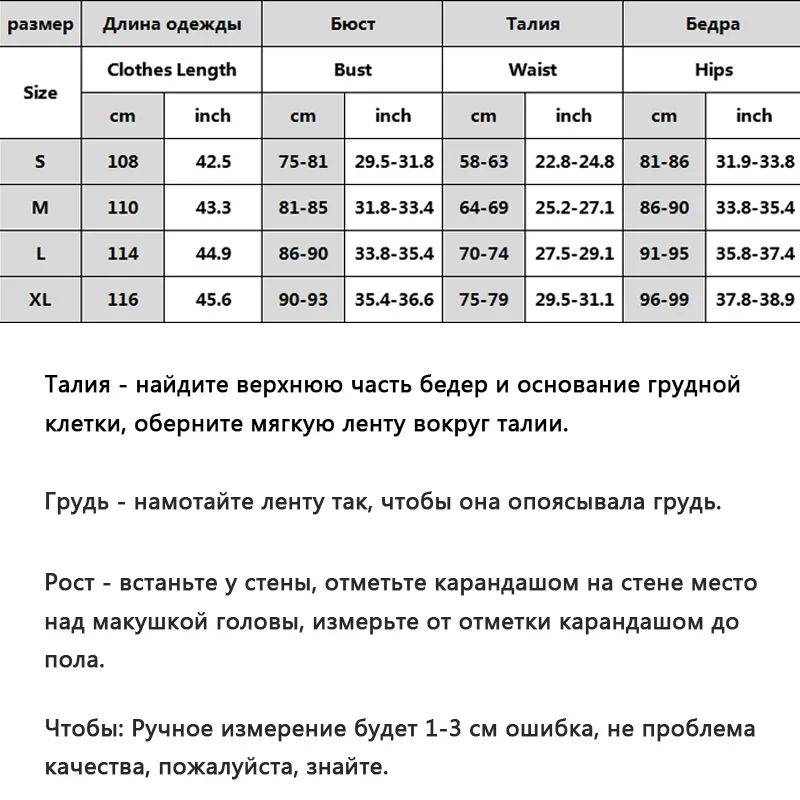 | размер | Длина одежды | | Бюст | | Талия | | Бедра | |
|---|---|---|---|---|---|---|---|---|
| Size | Clothes Length | | Bust | | Waist | | Hips | |
| | cm | inch | cm | inch | cm | inch | cm | inch |
| S | 108 | 42.5 | 75-81 | 29.5-31.8 | 58-63 | 22.8-24.8 | 81-86 | 31.9-33.8 |
| M | 110 | 43.3 | 81-85 | 31.8-33.4 | 64-69 | 25.2-27.1 | 86-90 | 33.8-35.4 |
| L | 114 | 44.9 | 86-90 | 33.8-35.4 | 70-74 | 27.5-29.1 | 91-95 | 35.8-37.4 |
| XL | 116 | 45.6 | 90-93 | 35.4-36.6 | 75-79 | 29.5-31.1 | 96-99 | 37.8-38.9 |

Талия - найдите верхнюю часть бедер и основание грудной клетки, оберните мягкую ленту вокруг талии.

Грудь - намотайте ленту так, чтобы она опоясывала грудь.

Рост - встаньте у стены, отметьте карандашом на стене место над макушкой головы, измерьте от отметки карандашом до пола.

Чтобы: Ручное измерение будет 1-3 см ошибка, не проблема качества, пожалуйста, знайте.